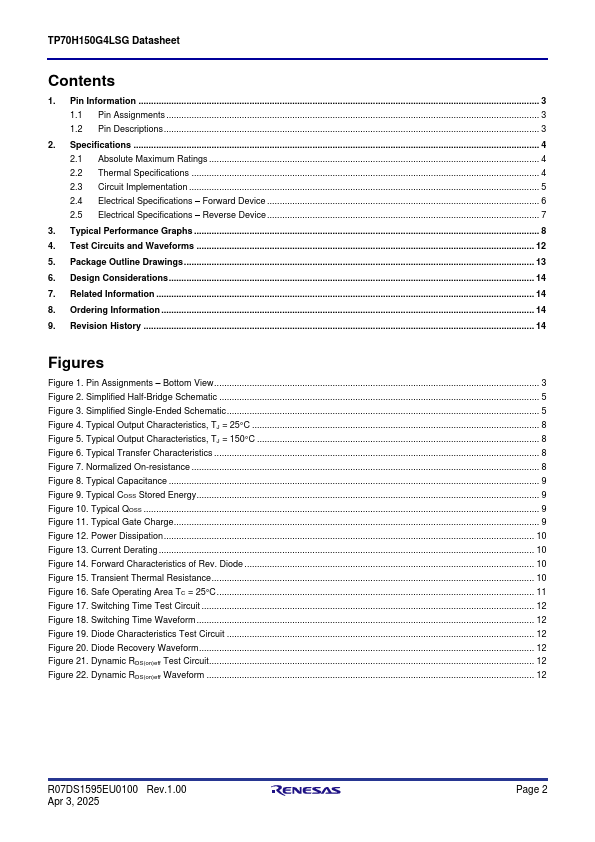 TP70H150G4LSG Datasheet

Contents

1. Pin Information .......... 3
1.1 Pin Assignments .......... 3
1.2 Pin Descriptions .......... 3
2. Specifications .......... 4
2.1 Absolute Maximum Ratings .......... 4
2.2 Thermal Specifications .......... 4
2.3 Circuit Implementation .......... 5
2.4 Electrical Specifications – Forward Device .......... 6
2.5 Electrical Specifications – Reverse Device .......... 7
3. Typical Performance Graphs .......... 8
4. Test Circuits and Waveforms .......... 12
5. Package Outline Drawings .......... 13
6. Design Considerations .......... 14
7. Related Information .......... 14
8. Ordering Information .......... 14
9. Revision History .......... 14

Figures

Figure 1. Pin Assignments – Bottom View .......... 3
Figure 2. Simplified Half-Bridge Schematic .......... 5
Figure 3. Simplified Single-Ended Schematic .......... 5
Figure 4. Typical Output Characteristics, $T_J$ = 25°C .......... 8
Figure 5. Typical Output Characteristics, $T_J$ = 150°C .......... 8
Figure 6. Typical Transfer Characteristics .......... 8
Figure 7. Normalized On-resistance .......... 8
Figure 8. Typical Capacitance .......... 9
Figure 9. Typical $C_{OSS}$ Stored Energy .......... 9
Figure 10. Typical $Q_{OSS}$ .......... 9
Figure 11. Typical Gate Charge .......... 9
Figure 12. Power Dissipation .......... 10
Figure 13. Current Derating .......... 10
Figure 14. Forward Characteristics of Rev. Diode .......... 10
Figure 15. Transient Thermal Resistance .......... 10
Figure 16. Safe Operating Area $T_C$ = 25°C .......... 11
Figure 17. Switching Time Test Circuit .......... 12
Figure 18. Switching Time Waveform .......... 12
Figure 19. Diode Characteristics Test Circuit .......... 12
Figure 20. Diode Recovery Waveform .......... 12
Figure 21. Dynamic $R_{DS(on)eff}$ Test Circuit .......... 12
Figure 22. Dynamic $R_{DS(on)eff}$ Waveform .......... 12

R07DS1595EU0100 Rev.1.00
Apr 3, 2025
RENESAS
Page 2